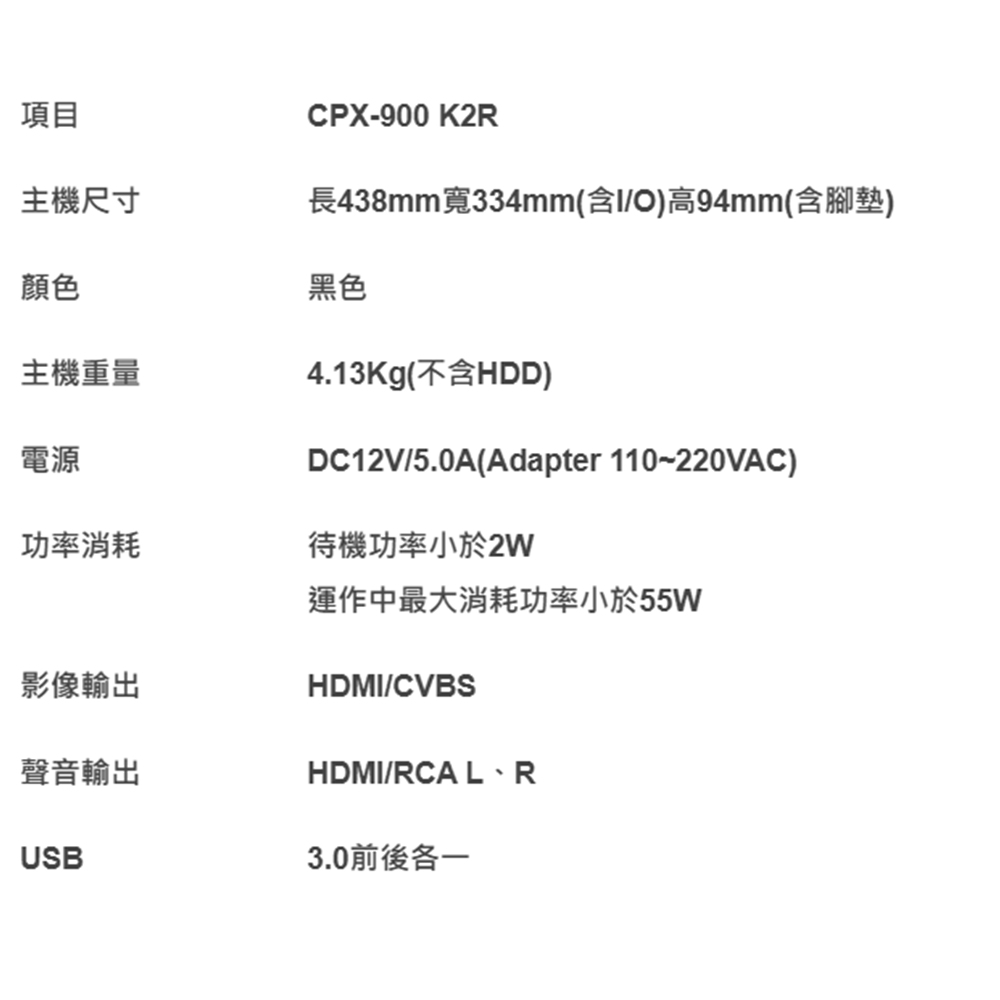 | 項目 | CPX-900 K2R |
|---|---|
| 主機尺寸 | 長438mm寬334mm(含I/O)高94mm(含腳墊) |
| 顏色 | 黑色 |
| 主機重量 | 4.13Kg(不含HDD) |
| 電源 | DC12V/5.0A(Adapter 110~220VAC) |
| 功率消耗 | 待機功率小於2W 運作中最大消耗功率小於55W |
| 影像輸出 | HDMI/CVBS |
| 聲音輸出 | HDMI/RCA L、R |
| USB | 3.0前後各一 |